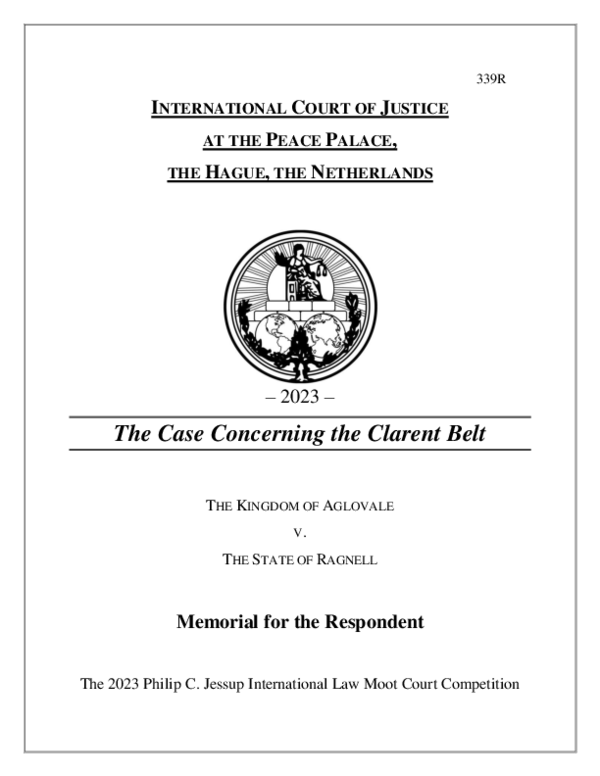 339R

INTERNATIONAL COURT OF JUSTICE

AT THE PEACE PALACE,

THE HAGUE, THE NETHERLANDS

– 2023 –

The Case Concerning the Clarent Belt

THE KINGDOM OF AGLOVALE

V.

THE STATE OF RAGNELL

Memorial for the Respondent

The 2023 Philip C. Jessup International Law Moot Court Competition